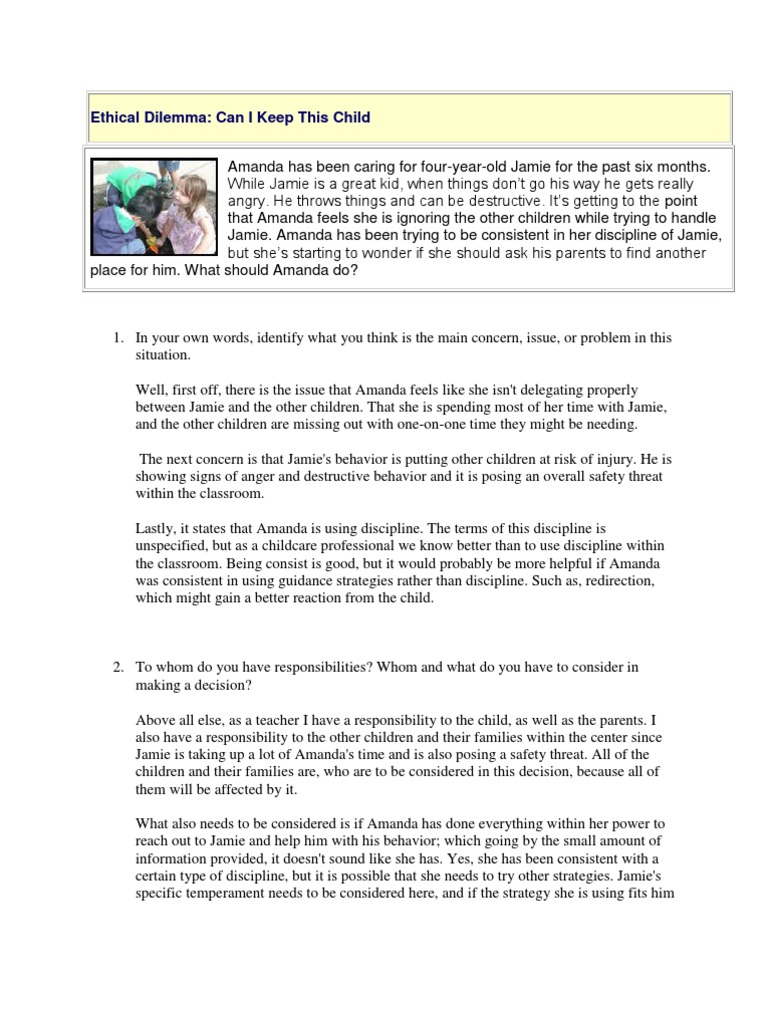 Ethical Dilemma: Can I Keep This Child

Amanda has been caring for four-year-old Jamie for the past six months. While Jamie is a great kid, when things don't go his way he gets really angry. He throws things and can be destructive. It's getting to the point that Amanda feels she is ignoring the other children while trying to handle Jamie. Amanda has been trying to be consistent in her discipline of Jamie, but she's starting to wonder if she should ask his parents to find another place for him. What should Amanda do?

1. In your own words, identify what you think is the main concern, issue, or problem in this situation.

Well, first off, there is the issue that Amanda feels like she isn't delegating properly between Jamie and the other children. That she is spending most of her time with Jamie, and the other children are missing out with one-on-one time they might be needing.

The next concern is that Jamie's behavior is putting other children at risk of injury. He is showing signs of anger and destructive behavior and it is posing an overall safety threat within the classroom.

Lastly, it states that Amanda is using discipline. The terms of this discipline is unspecified, but as a childcare professional we know better than to use discipline within the classroom. Being consist is good, but it would probably be more helpful if Amanda was consistent in using guidance strategies rather than discipline. Such as, redirection, which might gain a better reaction from the child.

2. To whom do you have responsibilities? Whom and what do you have to consider in making a decision?

Above all else, as a teacher I have a responsibility to the child, as well as the parents. I also have a responsibility to the other children and their families within the center since Jamie is taking up a lot of Amanda's time and is also posing a safety threat. All of the children and their families are, who are to be considered in this decision, because all of them will be affected by it.

What also needs to be considered is if Amanda has done everything within her power to reach out to Jamie and help him with his behavior; which going by the small amount of information provided, it doesn't sound like she has. Yes, she has been consistent with a certain type of discipline, but it is possible that she needs to try other strategies. Jamie's specific temperament needs to be considered here, and if the strategy she is using fits him